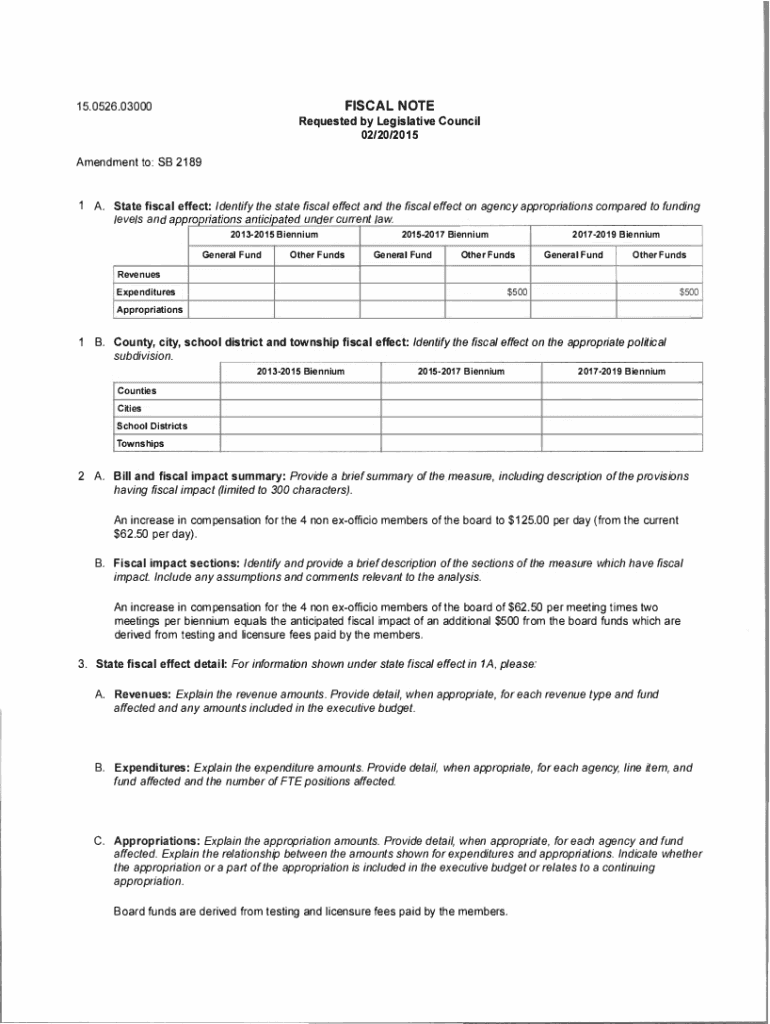 15.0526.03000

FISCAL NOTE
Requested by Legislative Council
02/20/2015

Amendment to: SB 2189

1 A. State fiscal effect: Identify the state fiscal effect and the fiscal effect on agency appropriations compared to funding levels and appropriations anticipated under current law.

| | 2013-2015 Biennium | | 2015-2017 Biennium | | 2017-2019 Biennium | |
|---|---|---|---|---|---|---|
| | General Fund | Other Funds | General Fund | Other Funds | General Fund | Other Funds |
| Revenues | | | | | | |
| Expenditures | | | | $500 | | $500 |
| Appropriations | | | | | | |

1 B. County, city, school district and township fiscal effect: Identify the fiscal effect on the appropriate political subdivision.

| | 2013-2015 Biennium | 2015-2017 Biennium | 2017-2019 Biennium |
|---|---|---|---|
| Counties | | | |
| Cities | | | |
| School Districts | | | |
| Townships | | | |

2 A. Bill and fiscal impact summary: Provide a brief summary of the measure, including description of the provisions having fiscal impact (limited to 300 characters).

An increase in compensation for the 4 non ex-officio members of the board to $125.00 per day (from the current $62.50 per day).

B. Fiscal impact sections: Identify and provide a brief description of the sections of the measure which have fiscal impact. Include any assumptions and comments relevant to the analysis.

An increase in compensation for the 4 non ex-officio members of the board of $62.50 per meeting times two meetings per biennium equals the anticipated fiscal impact of an additional $500 from the board funds which are derived from testing and licensure fees paid by the members.

3. State fiscal effect detail: For information shown under state fiscal effect in 1A, please:

A. Revenues: Explain the revenue amounts. Provide detail, when appropriate, for each revenue type and fund affected and any amounts included in the executive budget.

B. Expenditures: Explain the expenditure amounts. Provide detail, when appropriate, for each agency, line item, and fund affected and the number of FTE positions affected.

C. Appropriations: Explain the appropriation amounts. Provide detail, when appropriate, for each agency and fund affected. Explain the relationship between the amounts shown for expenditures and appropriations. Indicate whether the appropriation or a part of the appropriation is included in the executive budget or relates to a continuing appropriation.

Board funds are derived from testing and licensure fees paid by the members.